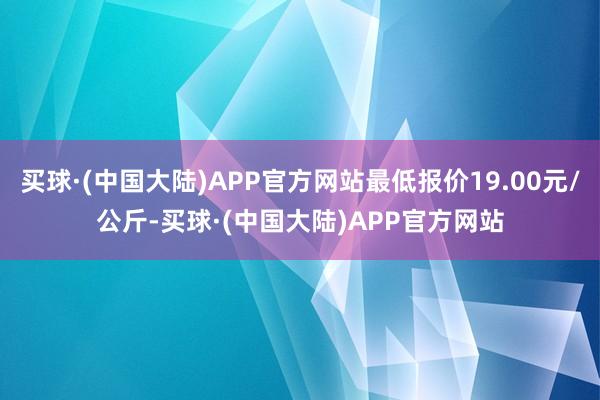 买球·(中国大陆)APP官方网站最低报价19.00元/公斤-买球·(中国大陆)APP官方网站